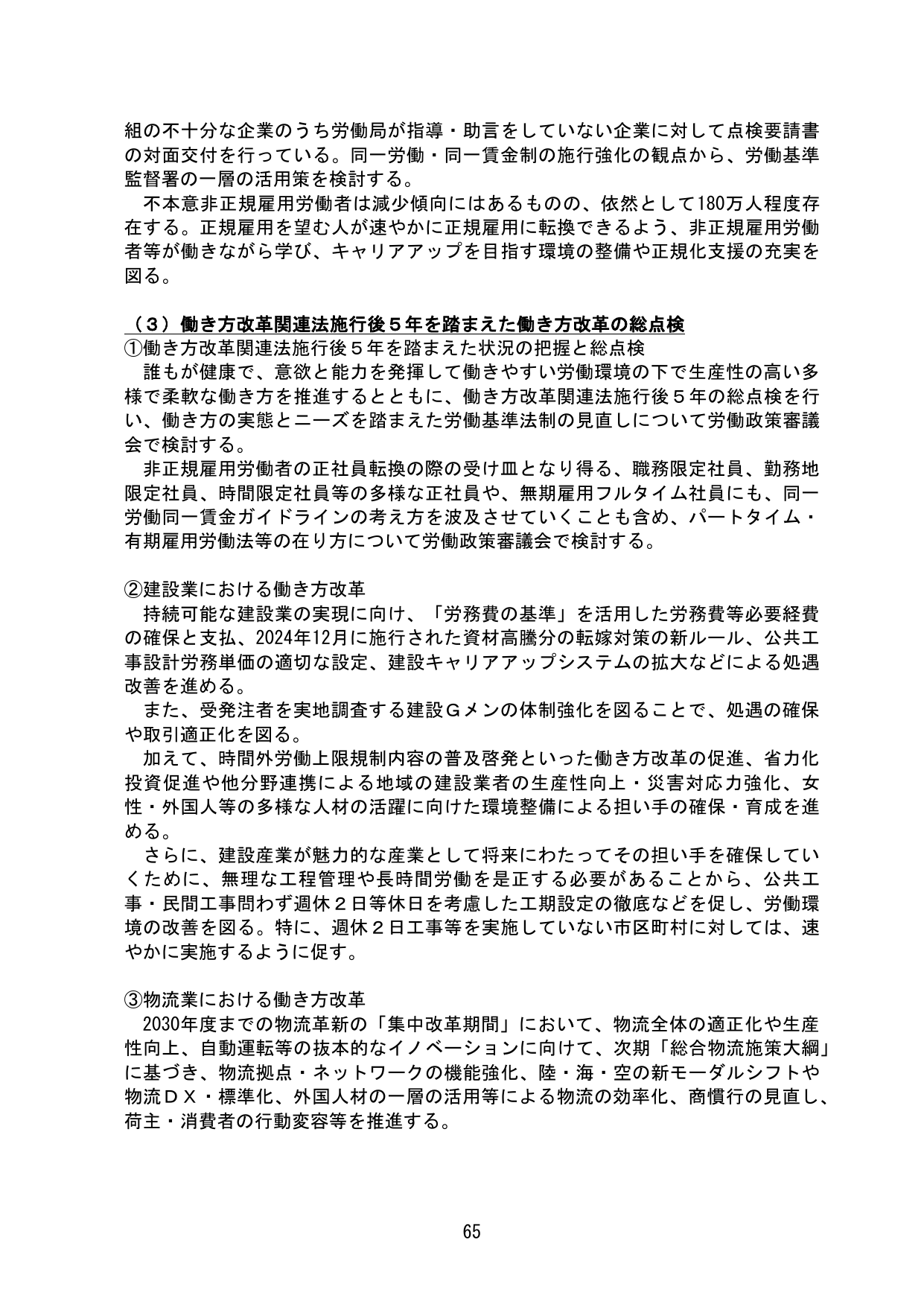 組の不十分な企業のうち労働局が指導・助言をしていない企業に対して点検要請書の対面交付を行っている。同一労働・同一賃金制の施行強化の観点から、労働基準監督署の一層の活用策を検討する。

不本意非正規雇用労働者は減少傾向にはあるものの、依然として180万人程度存在する。正規雇用を望む人が速やかに正規雇用に転換できるよう、非正規雇用労働者等が働きながら学び、キャリアアップを目指す環境の整備や正規化支援の充実を図る。

（３）働き方改革関連法施行後５年を踏まえた働き方改革の総点検
①働き方改革関連法施行後５年を踏まえた状況の把握と総点検
誰もが健康で、意欲と能力を発揮して働きやすい労働環境の下で生産性の高い多様で柔軟な働き方を推進するとともに、働き方改革関連法施行後５年の総点検を行い、働き方の実態とニーズを踏まえた労働基準法制の見直しについて労働政策審議会で検討する。

非正規雇用労働者の正社員転換の際の受け皿となり得る、職務限定社員、勤務地限定社員、時間限定社員等の多様な正社員や、無期雇用フルタイム社員にも、同一労働同一賃金ガイドラインの考え方を波及させていくことも含め、パートタイム・有期雇用労働法等の在り方について労働政策審議会で検討する。

②建設業における働き方改革
持続可能な建設業の実現に向け、「労務費の基準」を活用した労務費等必要経費の確保と支払、2024年12月に施行された資材高騰分の転嫁対策の新ルール、公共工事設計労務単価の適切な設定、建設キャリアアップシステムの拡大などによる処遇改善を進める。

また、受発注者を実地調査する建設Ｇメンの体制強化を図ることで、処遇の確保や取引適正化を図る。

加えて、時間外労働上限規制内容の普及啓発といった働き方改革の促進、省力化投資促進や他分野連携による地域の建設業者の生産性向上・災害対応力強化、女性・外国人等の多様な人材の活躍に向けた環境整備による担い手の確保・育成を進める。

さらに、建設産業が魅力的な産業として将来にわたってその担い手を確保していくために、無理な工程管理や長時間労働を是正する必要があることから、公共工事・民間工事問わず週休２日等休日を考慮した工期設定の徹底などを促し、労働環境の改善を図る。特に、週休２日工事等を実施していない市区町村に対しては、速やかに実施するように促す。

③物流業における働き方改革
2030年度までの物流革新の「集中改革期間」において、物流全体の適正化や生産性向上、自動運転等の抜本的なイノベーションに向けて、次期「総合物流施策大綱」に基づき、物流拠点・ネットワークの機能強化、陸・海・空の新モーダルシフトや物流ＤＸ・標準化、外国人材の一層の活用等による物流の効率化、商慣行の見直し、荷主・消費者の行動変容等を推進する。

65